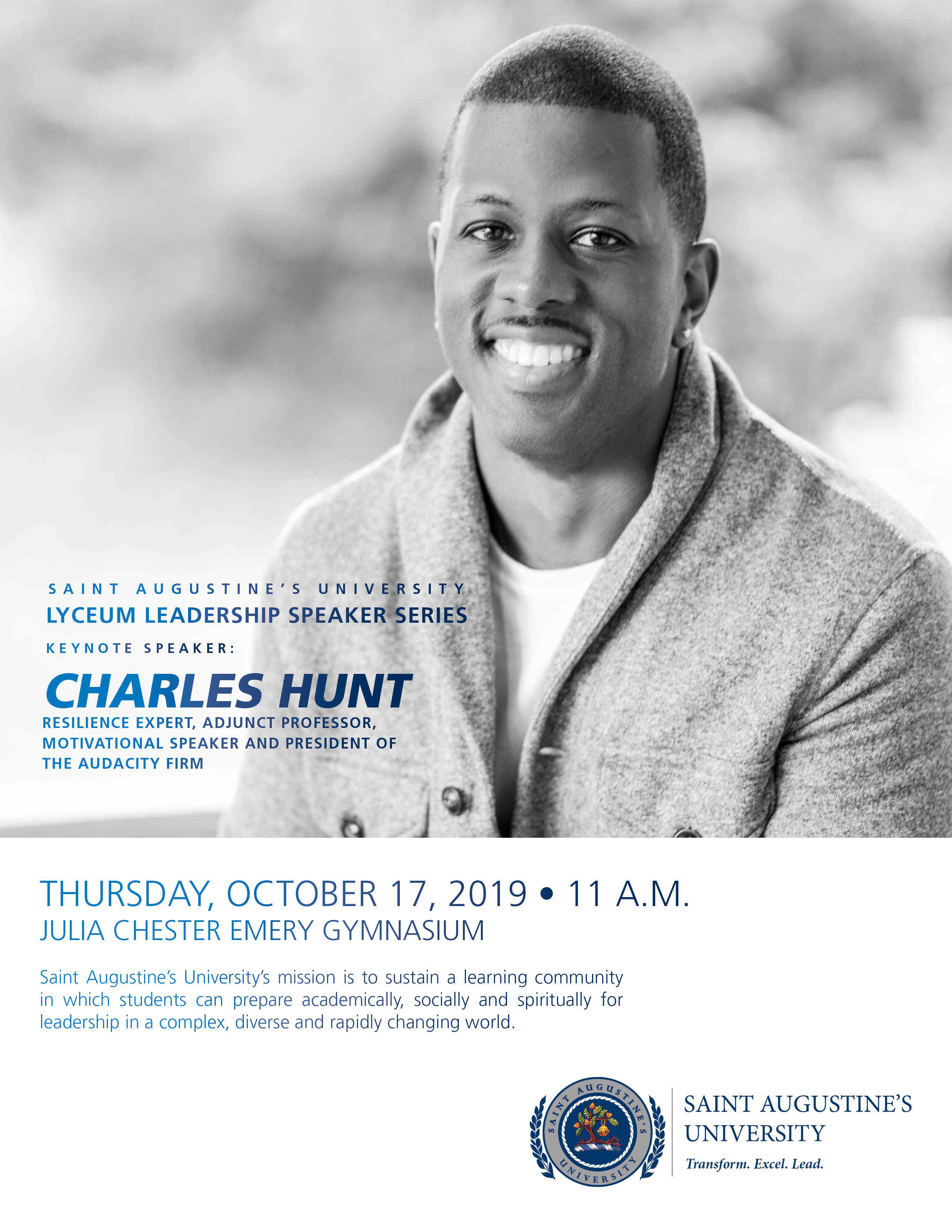 SAINT AUGUSTINE'S UNIVERSITY
LYCEUM LEADERSHIP SPEAKER SERIES
KEYNOTE SPEAKER:
CHARLES HUNT
RESILIENCE EXPERT, ADJUNCT PROFESSOR, MOTIVATIONAL SPEAKER AND PRESIDENT OF THE AUDACITY FIRM

THURSDAY, OCTOBER 17, 2019 • 11 A.M.
JULIA CHESTER EMERY GYMNASIUM

Saint Augustine's University's mission is to sustain a learning community in which students can prepare academically, socially and spiritually for leadership in a complex, diverse and rapidly changing world.

SAINT AUGUSTINE'S UNIVERSITY

SAINT AUGUSTINE'S
UNIVERSITY
Transform. Excel. Lead.